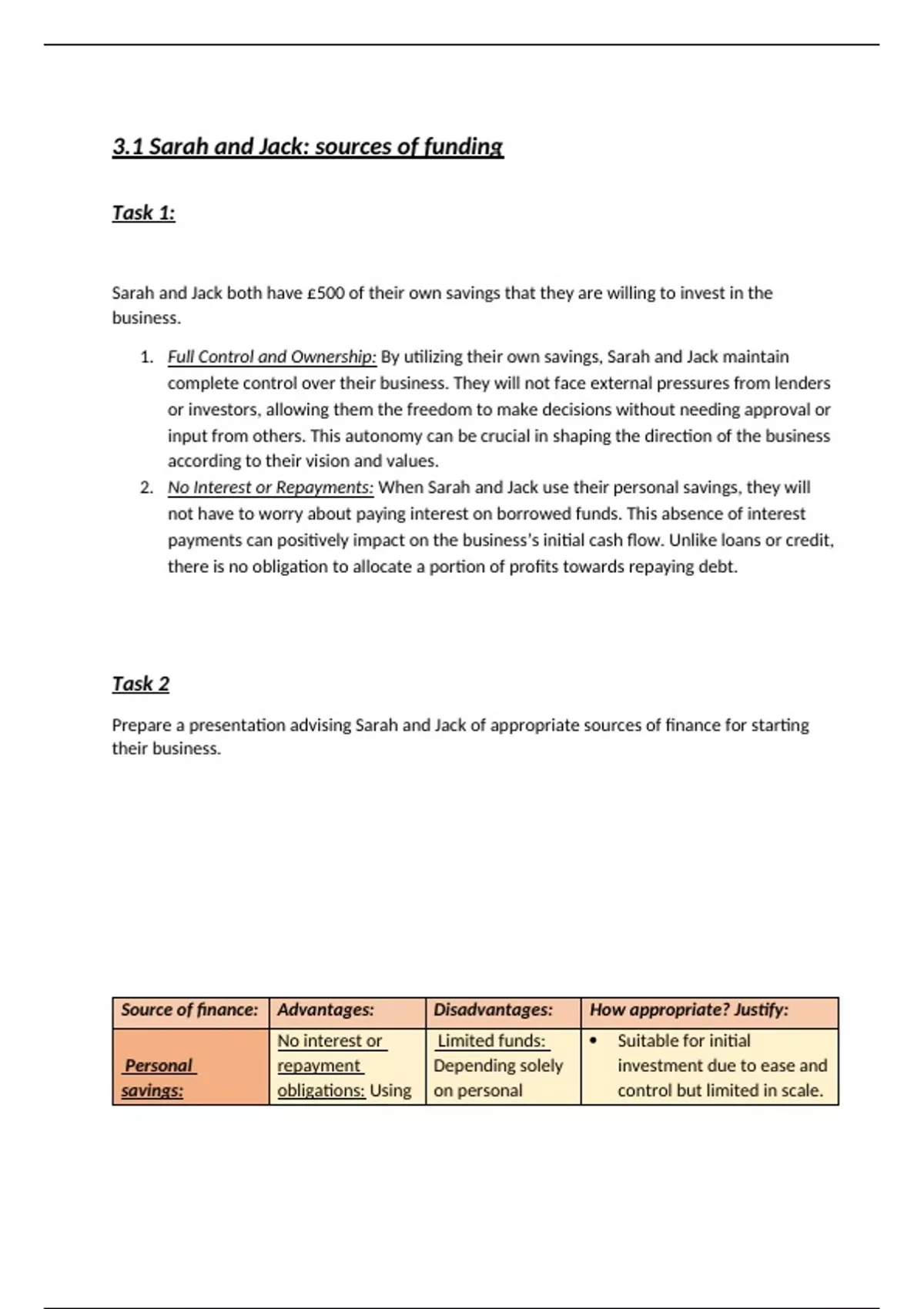 3.1 Sarah and Jack: sources of funding

Task 1:

Sarah and Jack both have £500 of their own savings that they are willing to invest in the business.

1. Full Control and Ownership: By utilizing their own savings, Sarah and Jack maintain complete control over their business. They will not face external pressures from lenders or investors, allowing them the freedom to make decisions without needing approval or input from others. This autonomy can be crucial in shaping the direction of the business according to their vision and values.
2. No Interest or Repayments: When Sarah and Jack use their personal savings, they will not have to worry about paying interest on borrowed funds. This absence of interest payments can positively impact on the business's initial cash flow. Unlike loans or credit, there is no obligation to allocate a portion of profits towards repaying debt.

Task 2

Prepare a presentation advising Sarah and Jack of appropriate sources of finance for starting their business.

| Source of finance: | Advantages: | Disadvantages: | How appropriate? Justify: |
|---|---|---|---|
| Personal savings: | No interest or repayment obligations: Using | Limited funds: Depending solely on personal | • Suitable for initial investment due to ease and control but limited in scale. |